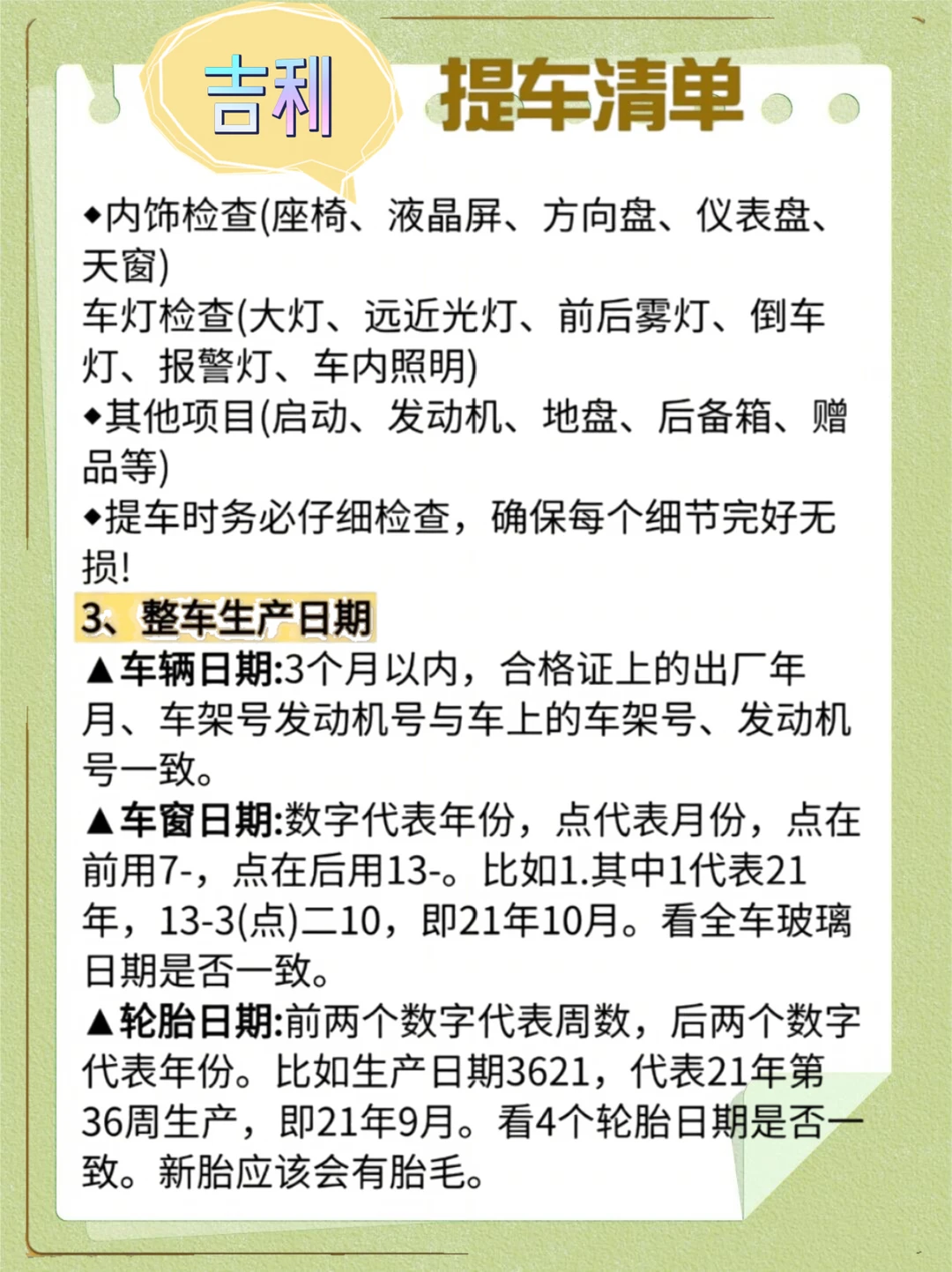 吉利 提车清单

◆内饰检查(座椅、液晶屏、方向盘、仪表盘、天窗)
车灯检查(大灯、远近光灯、前后雾灯、倒车灯、报警灯、车内照明)
◆其他项目(启动、发动机、地盘、后备箱、赠品等)
◆提车时务必仔细检查，确保每个细节完好无损!

3、整车生产日期
▲车辆日期:3个月以内，合格证上的出厂年月、车架号发动机号与车上的车架号、发动机号一致。
▲车窗日期:数字代表年份，点代表月份，点在前用7-，点在后用13-。比如1.其中1代表21年，13-3(点)二10，即21年10月。看全车玻璃日期是否一致。
▲轮胎日期:前两个数字代表周数，后两个数字代表年份。比如生产日期3621，代表21年第36周生产，即21年9月。看4个轮胎日期是否一致。新胎应该会有胎毛。